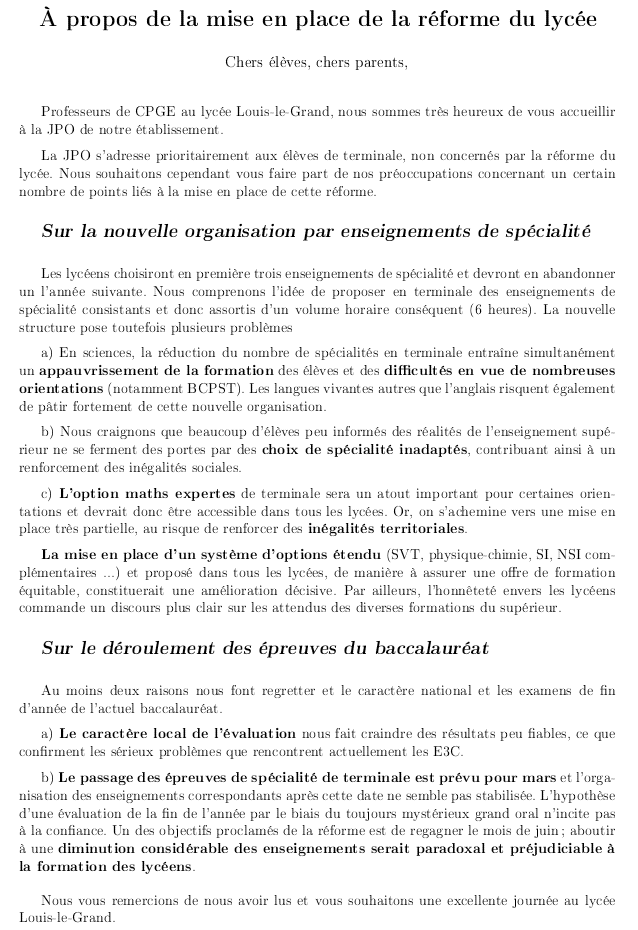 À propos de la mise en place de la réforme du lycée

Chers élèves, chers parents,

Professeurs de CPGE au lycée Louis-le-Grand, nous sommes très heureux de vous accueillir à la JPO de notre établissement.

La JPO s'adresse prioritairement aux élèves de terminale, non concernés par la réforme du lycée. Nous souhaitons cependant vous faire part de nos préoccupations concernant un certain nombre de points liés à la mise en place de cette réforme.

Sur la nouvelle organisation par enseignements de spécialité

Les lycéens choisiront en première trois enseignements de spécialité et devront en abandonner un l'année suivante. Nous comprenons l'idée de proposer en terminale des enseignements de spécialité consistants et donc assortis d'un volume horaire conséquent (6 heures). La nouvelle structure pose toutefois plusieurs problèmes

a) En sciences, la réduction du nombre de spécialités en terminale entraîne simultanément un appauvrissement de la formation des élèves et des difficultés en vue de nombreuses orientations (notamment BCPST). Les langues vivantes autres que l'anglais risquent également de pâtir fortement de cette nouvelle organisation.

b) Nous craignons que beaucoup d'élèves peu informés des réalités de l'enseignement supérieur ne se ferment des portes par des choix de spécialité inadaptés, contribuant ainsi à un renforcement des inégalités sociales.

c) L'option maths expertes de terminale sera un atout important pour certaines orientations et devrait donc être accessible dans tous les lycées. Or, on s'achemine vers une mise en place très partielle, au risque de renforcer des inégalités territoriales.

La mise en place d'un système d'options étendu (SVT, physique-chimie, SI, NSI complémentaires ...) et proposé dans tous les lycées, de manière à assurer une offre de formation équitable, constituerait une amélioration décisive. Par ailleurs, l'honnêteté envers les lycéens commande un discours plus clair sur les attendus des diverses formations du supérieur.

Sur le déroulement des épreuves du baccalauréat

Au moins deux raisons nous font regretter et le caractère national et les examens de fin d'année de l'actuel baccalauréat.

a) Le caractère local de l'évaluation nous fait craindre des résultats peu fiables, ce que confirment les sérieux problèmes que rencontrent actuellement les E3C.

b) Le passage des épreuves de spécialité de terminale est prévu pour mars et l'organisation des enseignements correspondants après cette date ne semble pas stabilisée. L'hypothèse d'une évaluation de la fin de l'année par le biais du toujours mystérieux grand oral n'incite pas à la confiance. Un des objectifs proclamés de la réforme est de regagner le mois de juin ; aboutir à une diminution considérable des enseignements serait paradoxal et préjudiciable à la formation des lycéens.

Nous vous remercions de nous avoir lus et vous souhaitons une excellente journée au lycée Louis-le-Grand.